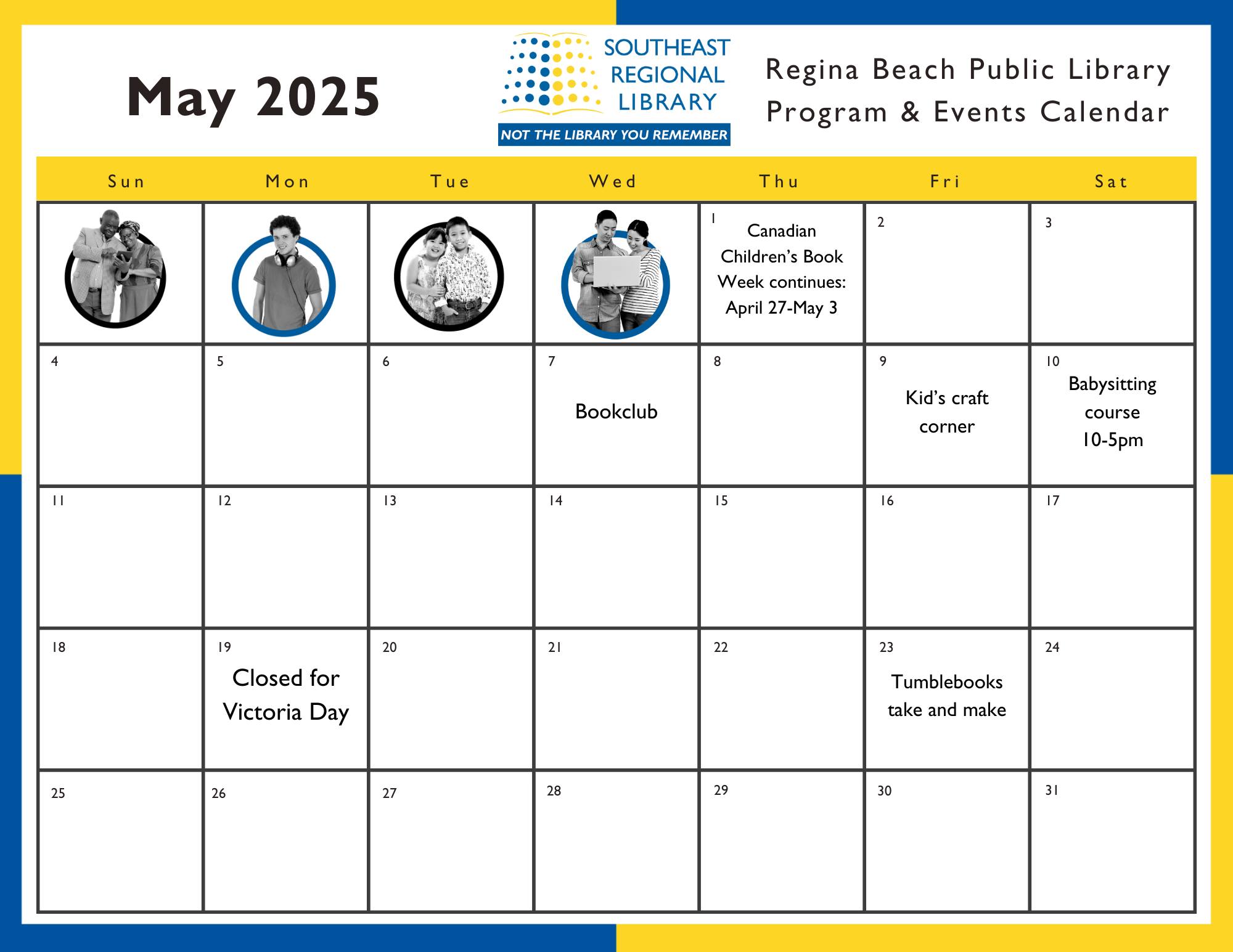 May 2025

SOUTHEAST REGIONAL LIBRARY
NOT THE LIBRARY YOU REMEMBER

Regina Beach Public Library
Program & Events Calendar

| Sun | Mon | Tue | Wed | Thu | Fri | Sat |
|---|---|---|---|---|---|---|
| | | | | 1 Canadian Children's Book Week continues: April 27-May 3 | 2 | 3 |
| 4 | 5 | 6 | 7 Bookclub | 8 | 9 Kid's craft corner | 10 Babysitting course 10-5pm |
| 11 | 12 | 13 | 14 | 15 | 16 | 17 |
| 18 | 19 Closed for Victoria Day | 20 | 21 | 22 | 23 Tumblebooks take and make | 24 |
| 25 | 26 | 27 | 28 | 29 | 30 | 31 |